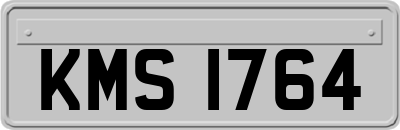 KMS 1764